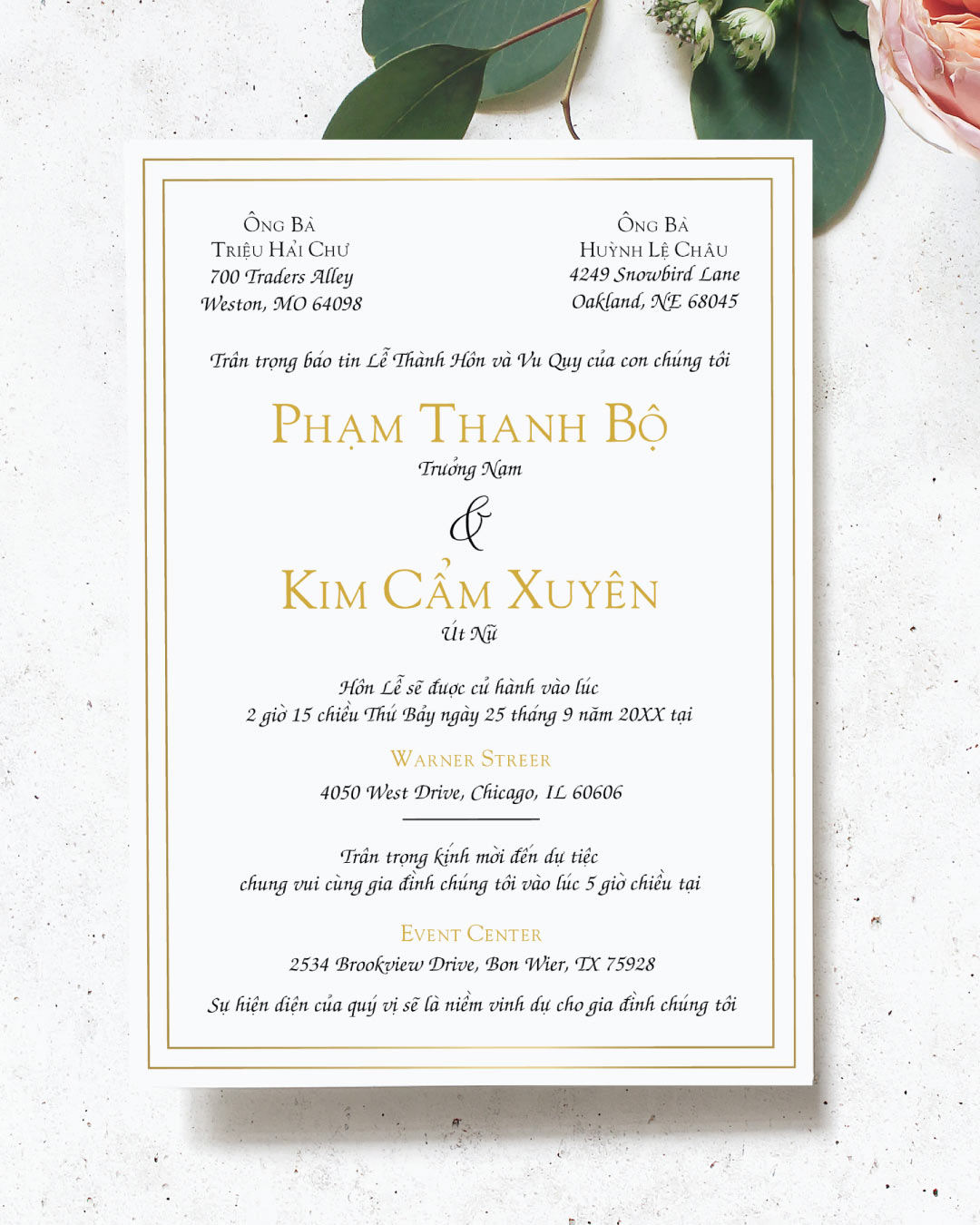 Ông Bà
Triệu Hải Chư
700 Traders Alley
Weston, MO 64098

Ông Bà
Huỳnh Lệ Châu
4249 Snowbird Lane
Oakland, NE 68045

Trân trọng báo tin Lễ Thành Hôn và Vu Quy của con chúng tôi

Phạm Thanh Bộ
Trưởng Nam

&

Kim Cẩm Xuyên
Út Nữ

Hôn Lễ sẽ được cử hành vào lúc
2 giờ 15 chiều Thứ Bảy ngày 25 tháng 9 năm 20XX tại

Warner Streer
4050 West Drive, Chicago, IL 60606

Trân trọng kính mời đến dự tiệc
chung vui cùng gia đình chúng tôi vào lúc 5 giờ chiều tại

Event Center
2534 Brookview Drive, Bon Wier, TX 75928

Sự hiện diện của quý vị sẽ là niềm vinh dự cho gia đình chúng tôi